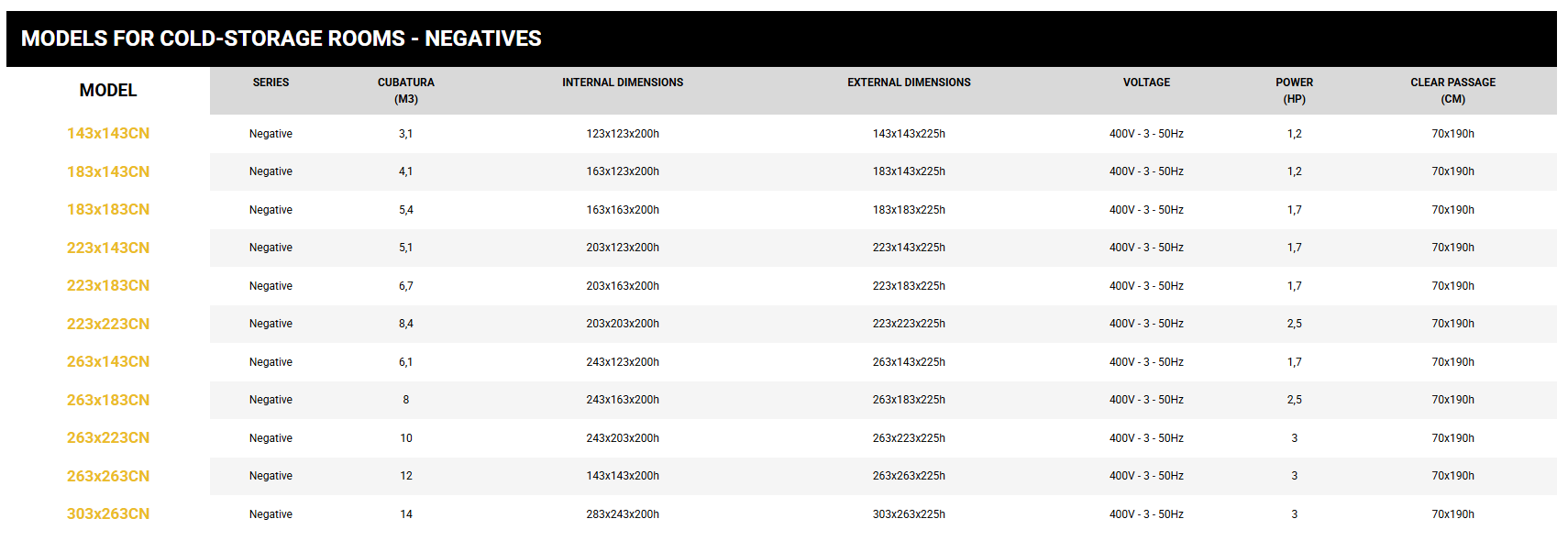 MODELS FOR COLD-STORAGE ROOMS - NEGATIVES

| MODEL | SERIES | CUBATURA (M3) | INTERNAL DIMENSIONS | EXTERNAL DIMENSIONS | VOLTAGE | POWER (HP) | CLEAR PASSAGE (CM) |
|---|---|---|---|---|---|---|---|
| 143x143CN | Negative | 3,1 | 123x123x200h | 143x143x225h | 400V - 3 - 50Hz | 1,2 | 70x190h |
| 183x143CN | Negative | 4,1 | 163x123x200h | 183x143x225h | 400V - 3 - 50Hz | 1,2 | 70x190h |
| 183x183CN | Negative | 5,4 | 163x163x200h | 183x183x225h | 400V - 3 - 50Hz | 1,7 | 70x190h |
| 223x143CN | Negative | 5,1 | 203x123x200h | 223x143x225h | 400V - 3 - 50Hz | 1,7 | 70x190h |
| 223x183CN | Negative | 6,7 | 203x163x200h | 223x183x225h | 400V - 3 - 50Hz | 1,7 | 70x190h |
| 223x223CN | Negative | 8,4 | 203x203x200h | 223x223x225h | 400V - 3 - 50Hz | 2,5 | 70x190h |
| 263x143CN | Negative | 6,1 | 243x123x200h | 263x143x225h | 400V - 3 - 50Hz | 1,7 | 70x190h |
| 263x183CN | Negative | 8 | 243x163x200h | 263x183x225h | 400V - 3 - 50Hz | 2,5 | 70x190h |
| 263x223CN | Negative | 10 | 243x203x200h | 263x223x225h | 400V - 3 - 50Hz | 3 | 70x190h |
| 263x263CN | Negative | 12 | 143x143x200h | 263x263x225h | 400V - 3 - 50Hz | 3 | 70x190h |
| 303x263CN | Negative | 14 | 283x243x200h | 303x263x225h | 400V - 3 - 50Hz | 3 | 70x190h |